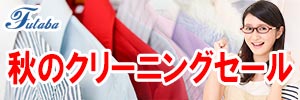 Futaba

秋のクリーニングセール